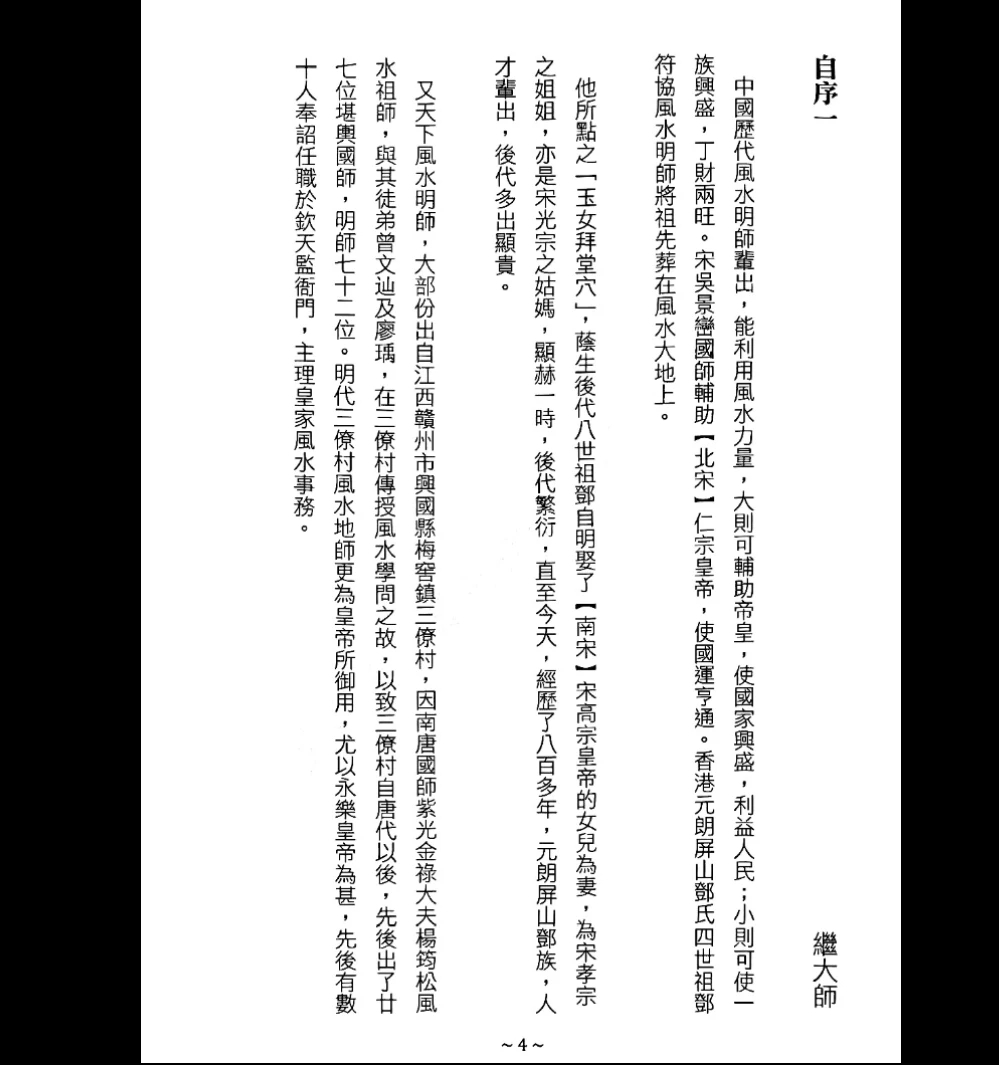 自序一

繼大師

中國歷代風水明師輩出，能利用風水力量，大則可輔助帝皇，使國家興盛，利益人民；小則可使一族興盛，丁財兩旺。宋吳景鑾國師輔助【北宋】仁宗皇帝，使國運亨通。香港元朗屏山鄧氏四世祖鄧符協風水明師將祖先葬在風水大地上。

他所點之「玉女拜堂穴」，蔭生後代八世祖鄧自明娶了【南宋】宋高宗皇帝的女兒為妻，為宋孝宗之姐姐，亦是宋光宗之姑媽，顯赫一時，後代繁衍，直至今天，經歷了八百多年，元朗屏山鄧族，人才輩出，後代多出顯貴。

又天下風水明師，大部份出自江西贛州市興國縣梅窖鎮三僚村，因南唐國師紫光金祿大夫楊筠松風水祖師，與其徒弟曾文辿及廖瑀，在三僚村傳授風水學問之故，以致三僚村自唐代以後，先後出了廿七位堪輿國師，明師七十二位。明代三僚村風水地師更為皇帝所御用，尤以永樂皇帝為甚，先後有數十人奉詔任職於欽天監衙門，主理皇家風水事務。

~ 4 ~